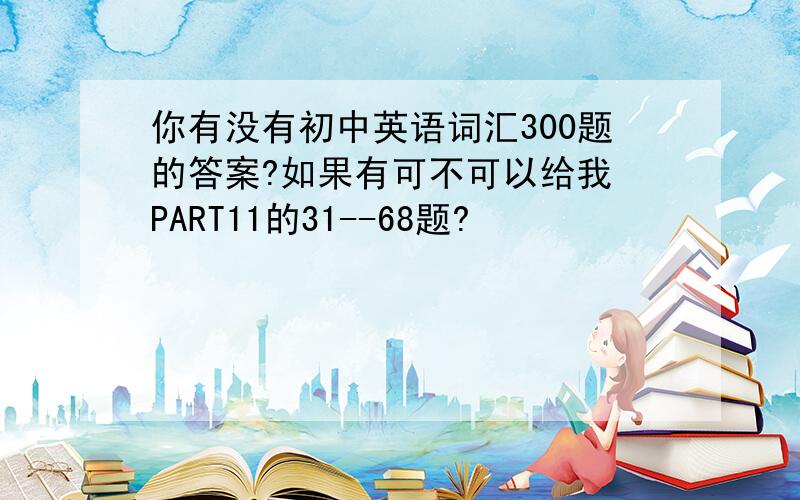 你有没有初中英语词汇300题的答案?如果有可不可以给我PART11的31--68题?